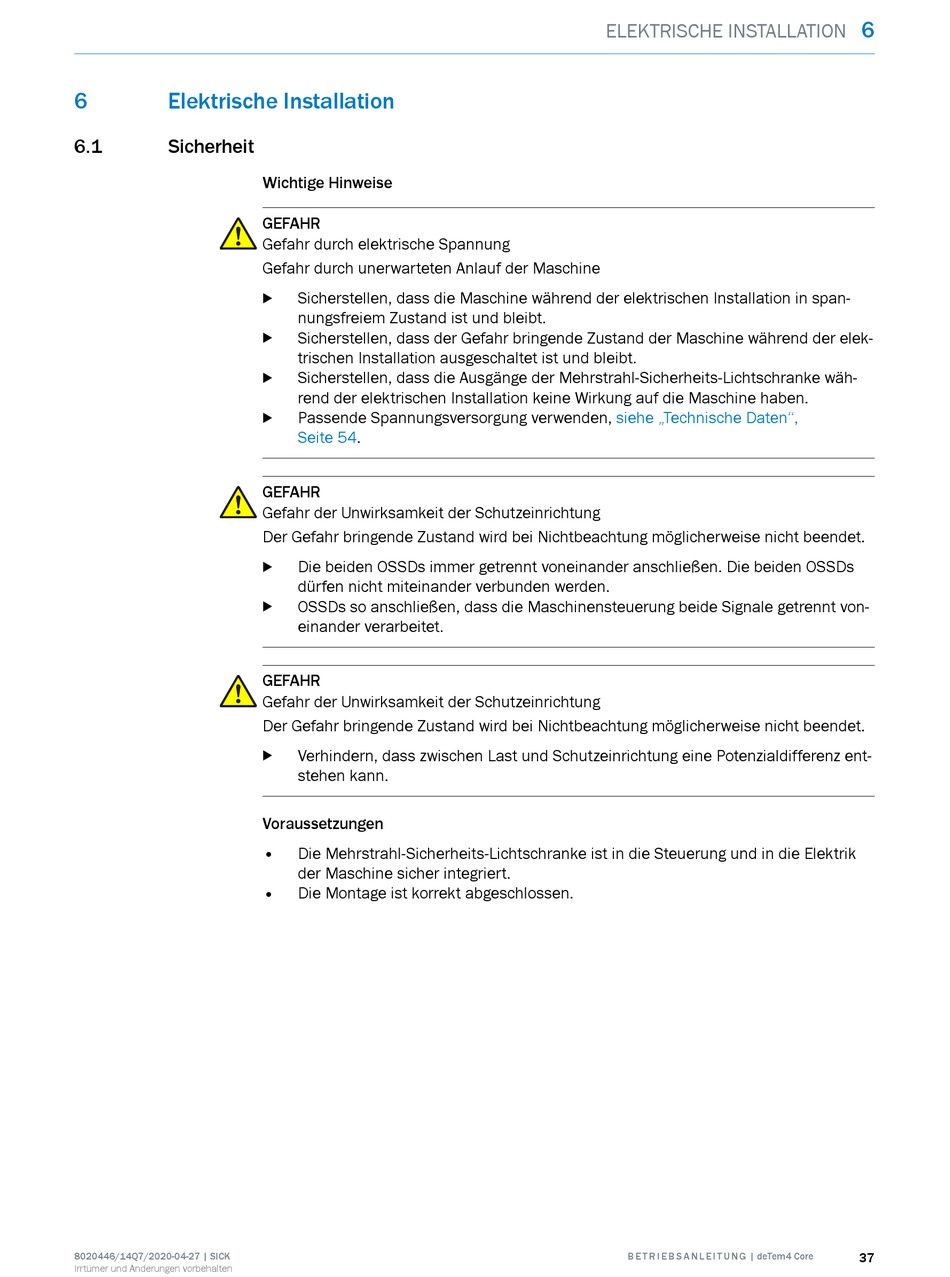 ELEKTRISCHE INSTALLATION 6

6 Elektrische Installation

6.1 Sicherheit

Wichtige Hinweise

GEFAHR
Gefahr durch elektrische Spannung
Gefahr durch unerwarteten Anlauf der Maschine

▶ Sicherstellen, dass die Maschine während der elektrischen Installation in spannungsfreiem Zustand ist und bleibt.
▶ Sicherstellen, dass der Gefahr bringende Zustand der Maschine während der elektrischen Installation ausgeschaltet ist und bleibt.
▶ Sicherstellen, dass die Ausgänge der Mehrstrahl-Sicherheits-Lichtschranke während der elektrischen Installation keine Wirkung auf die Maschine haben.
▶ Passende Spannungsversorgung verwenden, siehe „Technische Daten“, Seite 54.

GEFAHR
Gefahr der Unwirksamkeit der Schutzeinrichtung
Der Gefahr bringende Zustand wird bei Nichtbeachtung möglicherweise nicht beendet.

▶ Die beiden OSSDs immer getrennt voneinander anschließen. Die beiden OSSDs dürfen nicht miteinander verbunden werden.
▶ OSSDs so anschließen, dass die Maschinensteuerung beide Signale getrennt voneinander verarbeitet.

GEFAHR
Gefahr der Unwirksamkeit der Schutzeinrichtung
Der Gefahr bringende Zustand wird bei Nichtbeachtung möglicherweise nicht beendet.

▶ Verhindern, dass zwischen Last und Schutzeinrichtung eine Potenzialdifferenz entstehen kann.

Voraussetzungen

• Die Mehrstrahl-Sicherheits-Lichtschranke ist in die Steuerung und in die Elektrik der Maschine sicher integriert.
• Die Montage ist korrekt abgeschlossen.

8020446/14Q7/2020-04-27 | SICK
Irrtümer und Änderungen vorbehalten

BETRIEBSANLEITUNG | deTem4 Core

37